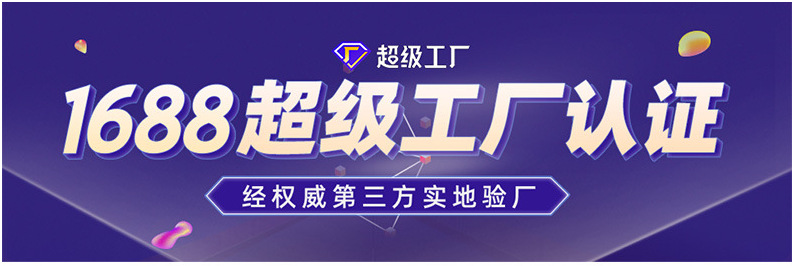 超级工厂

1688超级工厂认证

经权威第三方实地验厂